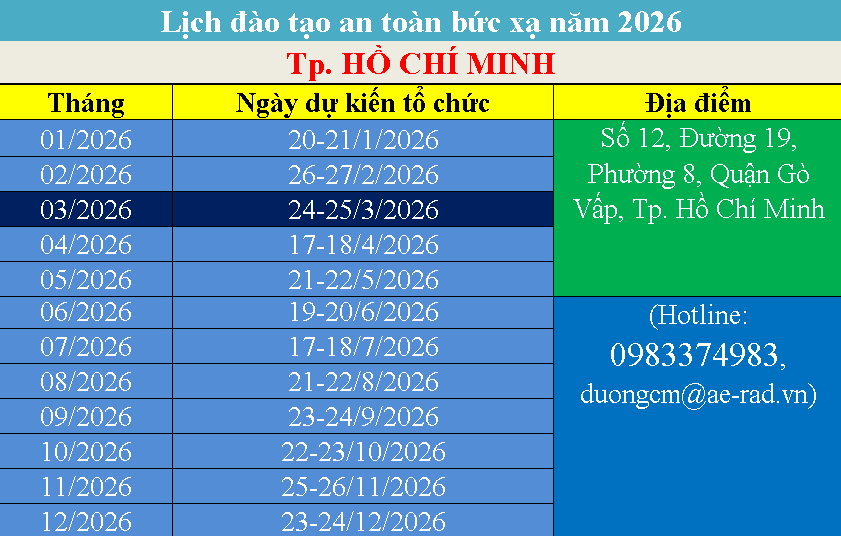 Lịch đào tạo an toàn bức xạ năm 2026

Tp. HỒ CHÍ MINH

| Tháng | Ngày dự kiến tổ chức | Địa điểm |
|---|---|---|
| 01/2026 | 20-21/1/2026 | Số 12, Đường 19, Phường 8, Quận Gò Vấp, Tp. Hồ Chí Minh |
| 02/2026 | 26-27/2/2026 | |
| 03/2026 | 24-25/3/2026 | |
| 04/2026 | 17-18/4/2026 | |
| 05/2026 | 21-22/5/2026 | |
| 06/2026 | 19-20/6/2026 | (Hotline: 0983374983, duongcm@ae-rad.vn) |
| 07/2026 | 17-18/7/2026 | |
| 08/2026 | 21-22/8/2026 | |
| 09/2026 | 23-24/9/2026 | |
| 10/2026 | 22-23/10/2026 | |
| 11/2026 | 25-26/11/2026 | |
| 12/2026 | 23-24/12/2026 | |